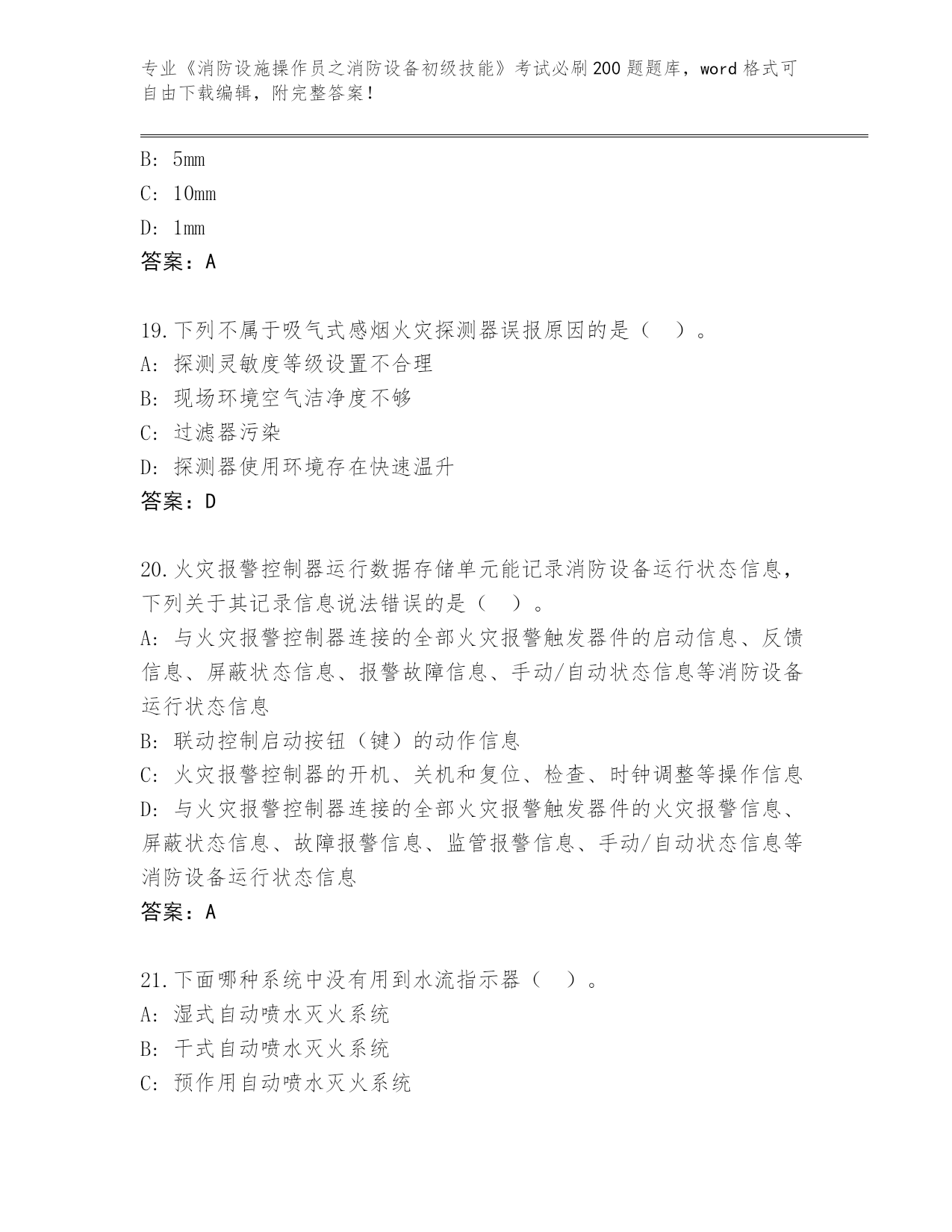 专业《消防设施操作员之消防设备初级技能》考试必刷200题题库，word格式可自由下载编辑，附完整答案！

B: 5mm
C: 10mm
D: 1mm
答案：A

19.下列不属于吸气式感烟火灾探测器误报原因的是（ ）。
A: 探测灵敏度等级设置不合理
B: 现场环境空气洁净度不够
C: 过滤器污染
D: 探测器使用环境存在快速温升
答案：D

20.火灾报警控制器运行数据存储单元能记录消防设备运行状态信息，下列关于其记录信息说法错误的是（ ）。
A: 与火灾报警控制器连接的全部火灾报警触发器件的启动信息、反馈信息、屏蔽状态信息、报警故障信息、手动/自动状态信息等消防设备运行状态信息
B: 联动控制启动按钮（键）的动作信息
C: 火灾报警控制器的开机、关机和复位、检查、时钟调整等操作信息
D: 与火灾报警控制器连接的全部火灾报警触发器件的火灾报警信息、屏蔽状态信息、故障报警信息、监管报警信息、手动/自动状态信息等消防设备运行状态信息
答案：A

21.下面哪种系统中没有用到水流指示器（ ）。
A: 湿式自动喷水灭火系统
B: 干式自动喷水灭火系统
C: 预作用自动喷水灭火系统